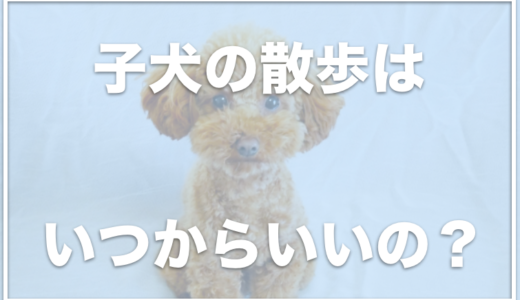 子犬の散歩は

いつからいいの？